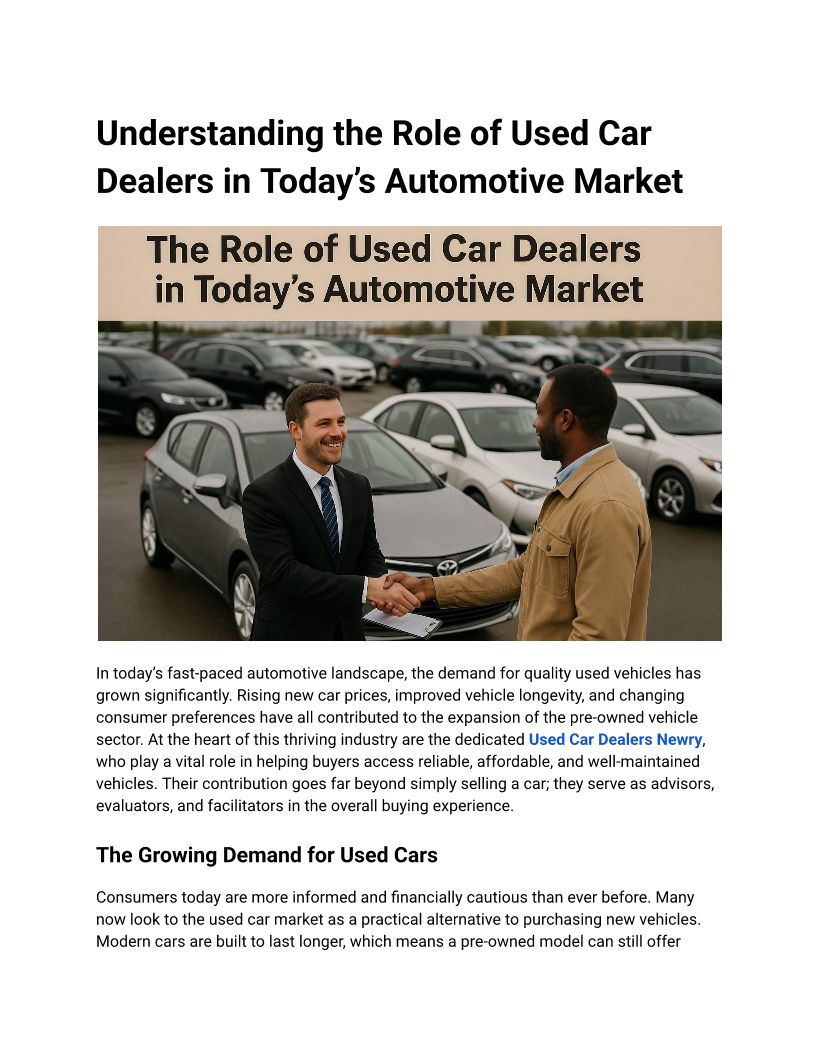 Understanding the Role of Used Car Dealers in Today's Automotive Market

The Role of Used Car Dealers in Today's Automotive Market

In today's fast-paced automotive landscape, the demand for quality used vehicles has grown significantly. Rising new car prices, improved vehicle longevity, and changing consumer preferences have all contributed to the expansion of the pre-owned vehicle sector. At the heart of this thriving industry are the dedicated Used Car Dealers Newry, who play a vital role in helping buyers access reliable, affordable, and well-maintained vehicles. Their contribution goes far beyond simply selling a car; they serve as advisors, evaluators, and facilitators in the overall buying experience.

The Growing Demand for Used Cars

Consumers today are more informed and financially cautious than ever before. Many now look to the used car market as a practical alternative to purchasing new vehicles. Modern cars are built to last longer, which means a pre-owned model can still offer